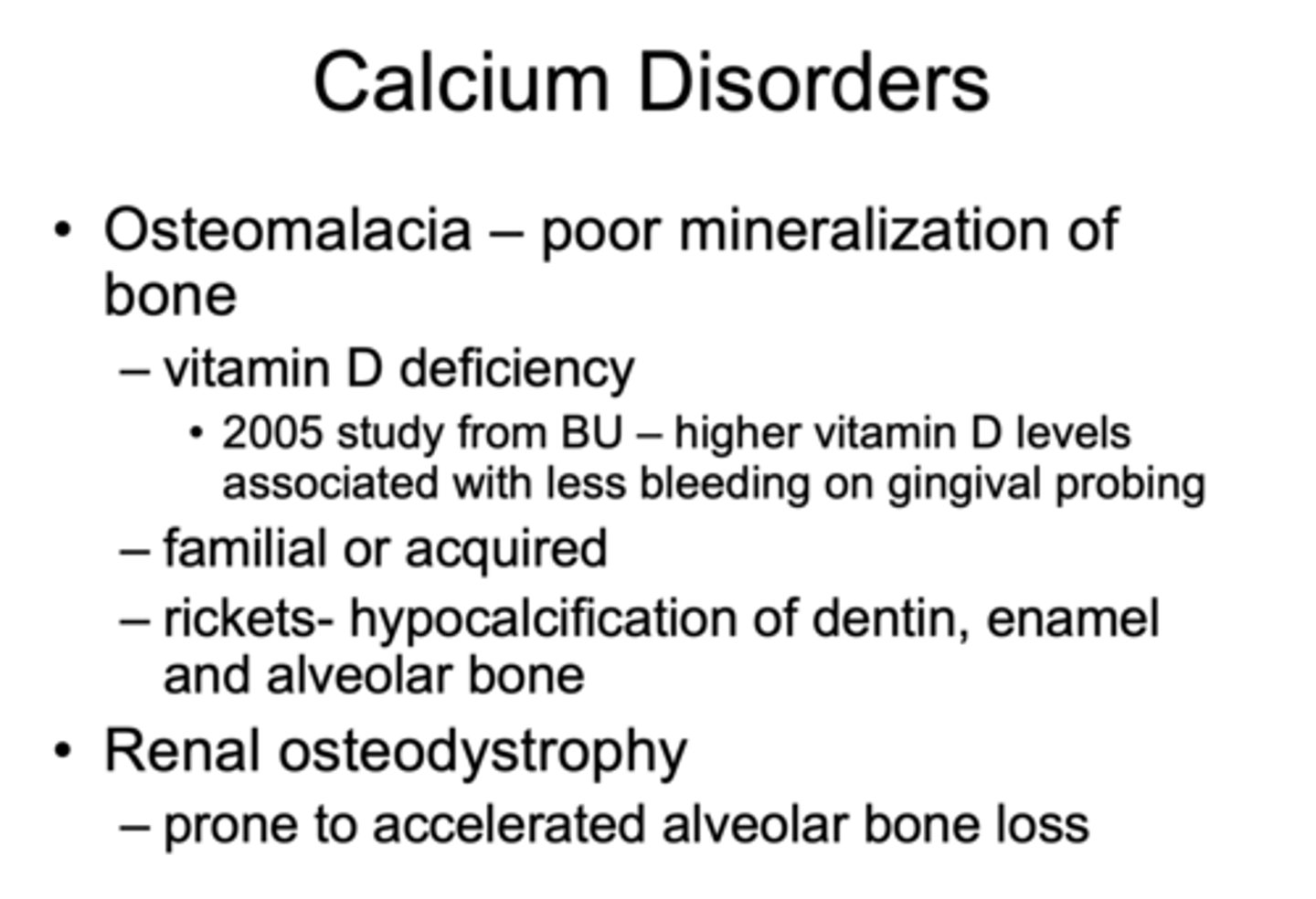 Calcium Disorders

• Osteomalacia – poor mineralization of bone
– vitamin D deficiency
• 2005 study from BU – higher vitamin D levels associated with less bleeding on gingival probing
– familial or acquired
– rickets- hypocalcification of dentin, enamel and alveolar bone
• Renal osteodystrophy
– prone to accelerated alveolar bone loss